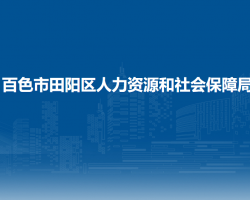 百色市田阳区人力资源和社会保障局